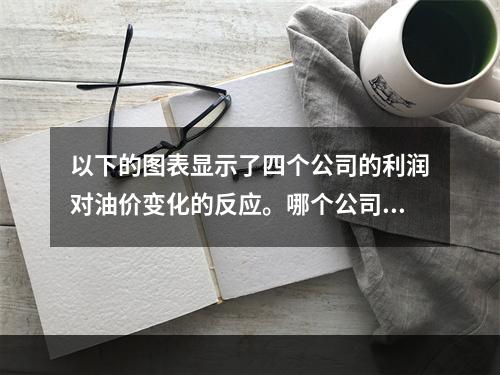 以下的图表显示了四个公司的利润对油价变化的反应。哪个公司...